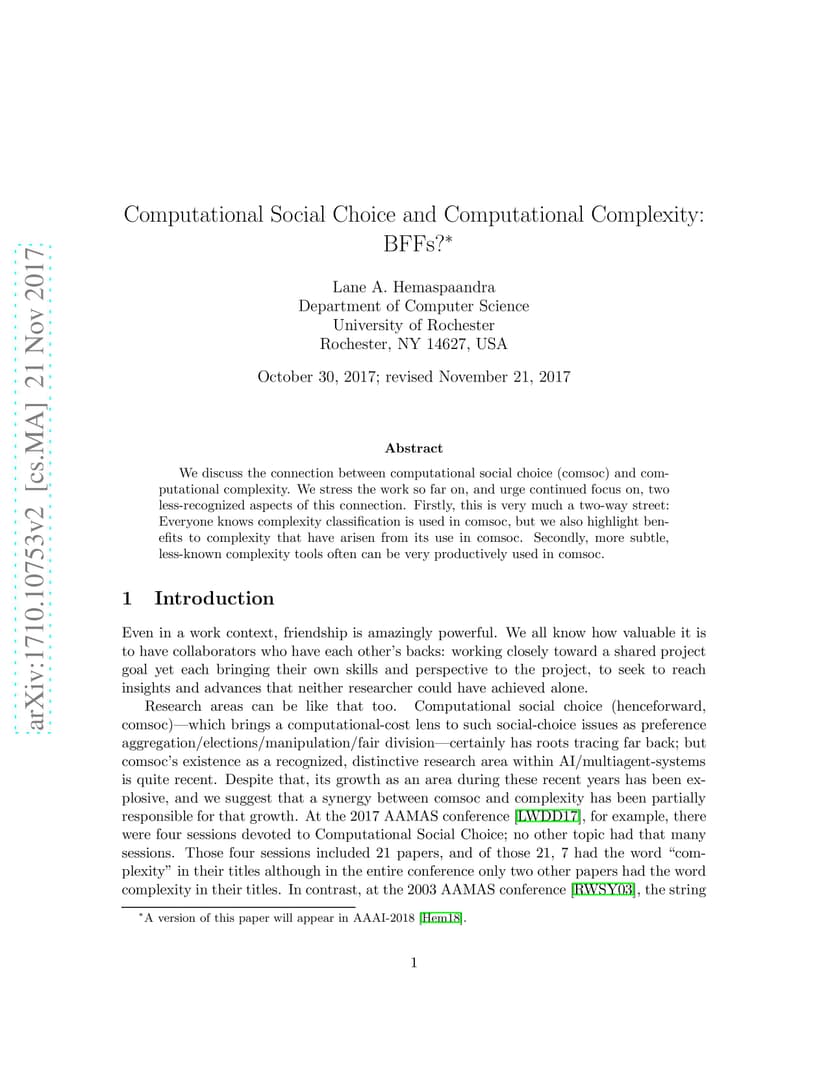 arXiv:1710.10753v2 [cs.MA] 21 Nov 2017

Computational Social Choice and Computational Complexity: BFFs?*

Lane A. Hemaspaandra
Department of Computer Science
University of Rochester
Rochester, NY 14627, USA

October 30, 2017; revised November 21, 2017

Abstract

We discuss the connection between computational social choice (comsoc) and computational complexity. We stress the work so far on, and urge continued focus on, two less-recognized aspects of this connection. Firstly, this is very much a two-way street: Everyone knows complexity classification is used in comsoc, but we also highlight benefits to complexity that have arisen from its use in comsoc. Secondly, more subtle, less-known complexity tools often can be very productively used in comsoc.

1 Introduction

Even in a work context, friendship is amazingly powerful. We all know how valuable it is to have collaborators who have each other's backs: working closely toward a shared project goal yet each bringing their own skills and perspective to the project, to seek to reach insights and advances that neither researcher could have achieved alone.

Research areas can be like that too. Computational social choice (henceforward, comsoc)—which brings a computational-cost lens to such social-choice issues as preference aggregation/elections/manipulation/fair division—certainly has roots tracing far back; but comsoc's existence as a recognized, distinctive research area within AI/multiagent-systems is quite recent. Despite that, its growth as an area during these recent years has been explosive, and we suggest that a synergy between comsoc and complexity has been partially responsible for that growth. At the 2017 AAMAS conference [LWDD17], for example, there were four sessions devoted to Computational Social Choice; no other topic had that many sessions. Those four sessions included 21 papers, and of those 21, 7 had the word "complexity" in their titles although in the entire conference only two other papers had the word complexity in their titles. In contrast, at the 2003 AAMAS conference [RWSY03], the string

*A version of this paper will appear in AAAI-2018 [Hem18].

1